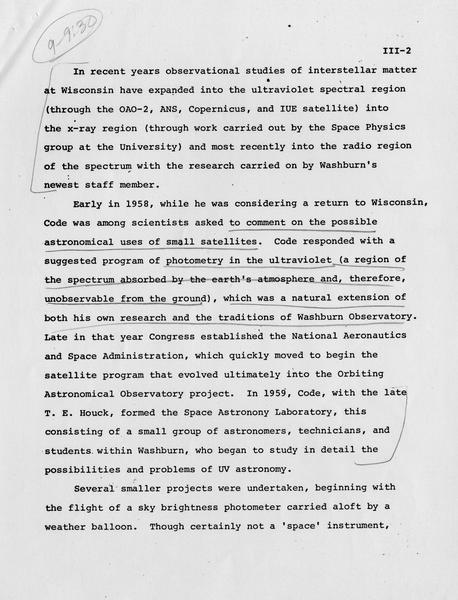 9-9:30

III-2

In recent years observational studies of interstellar matter at Wisconsin have expanded into the ultraviolet spectral region (through the OAO-2, ANS, Copernicus, and IUE satellite) into the x-ray region (through work carried out by the Space Physics group at the University) and most recently into the radio region of the spectrum with the research carried on by Washburn's newest staff member.

Early in 1958, while he was considering a return to Wisconsin, Code was among scientists asked to comment on the possible astronomical uses of small satellites. Code responded with a suggested program of photometry in the ultraviolet (a region of the spectrum absorbed by the earth's atmosphere and, therefore, unobservable from the ground), which was a natural extension of both his own research and the traditions of Washburn Observatory. Late in that year Congress established the National Aeronautics and Space Administration, which quickly moved to begin the satellite program that evolved ultimately into the Orbiting Astronomical Observatory project. In 1959, Code, with the late T. E. Houck, formed the Space Astronony Laboratory, this consisting of a small group of astronomers, technicians, and students within Washburn, who began to study in detail the possibilities and problems of UV astronomy.

Several smaller projects were undertaken, beginning with the flight of a sky brightness photometer carried aloft by a weather balloon. Though certainly not a 'space' instrument,